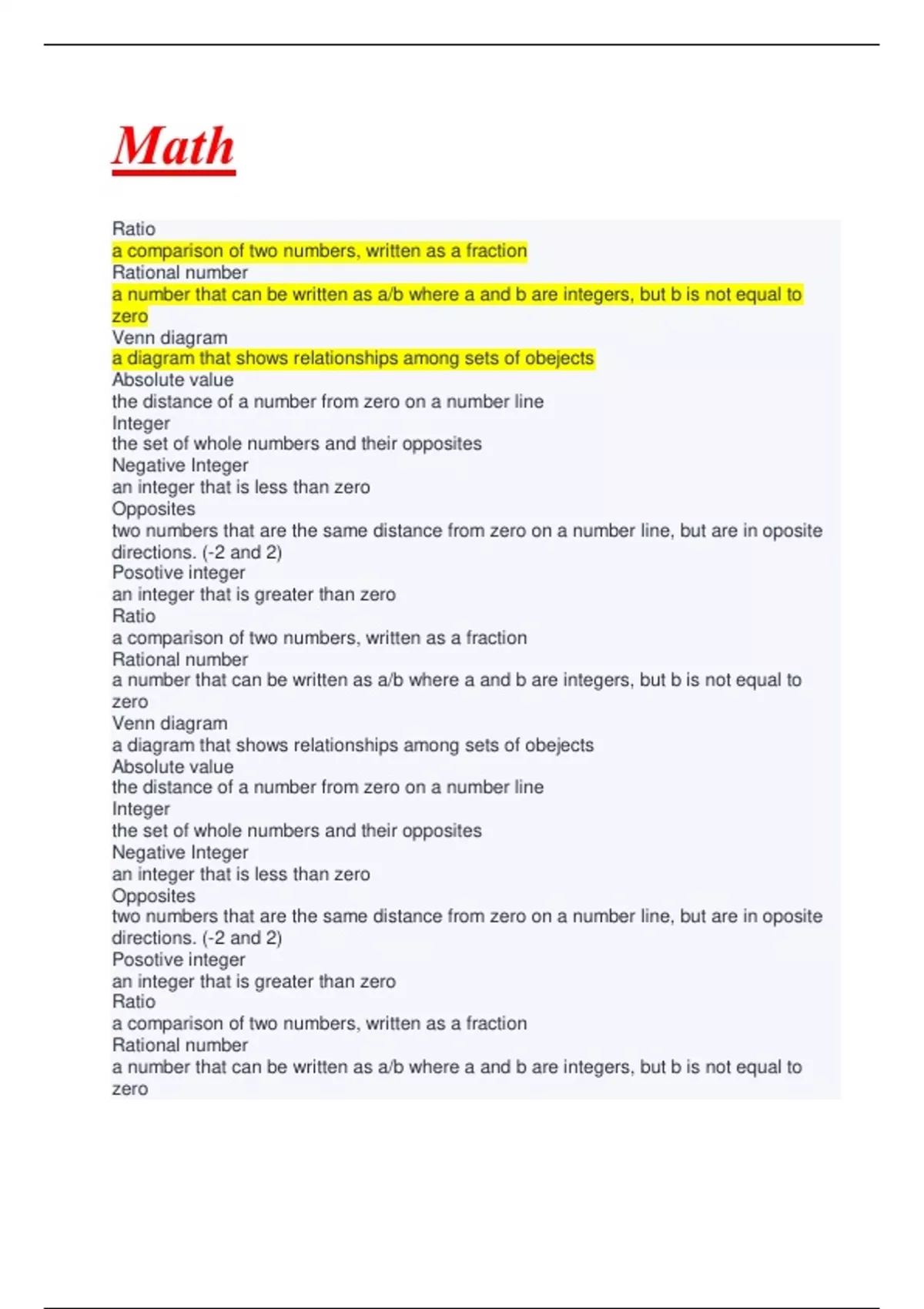 Math

Ratio
a comparison of two numbers, written as a fraction
Rational number
a number that can be written as a/b where a and b are integers, but b is not equal to zero
Venn diagram
a diagram that shows relationships among sets of obejects
Absolute value
the distance of a number from zero on a number line
Integer
the set of whole numbers and their opposites
Negative Integer
an integer that is less than zero
Opposites
two numbers that are the same distance from zero on a number line, but are in oposite directions. (-2 and 2)
Posotive integer
an integer that is greater than zero
Ratio
a comparison of two numbers, written as a fraction
Rational number
a number that can be written as a/b where a and b are integers, but b is not equal to zero
Venn diagram
a diagram that shows relationships among sets of obejects
Absolute value
the distance of a number from zero on a number line
Integer
the set of whole numbers and their opposites
Negative Integer
an integer that is less than zero
Opposites
two numbers that are the same distance from zero on a number line, but are in oposite directions. (-2 and 2)
Posotive integer
an integer that is greater than zero
Ratio
a comparison of two numbers, written as a fraction
Rational number
a number that can be written as a/b where a and b are integers, but b is not equal to zero